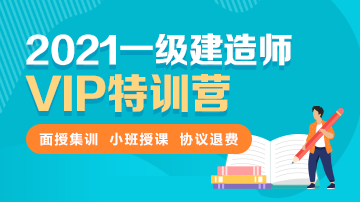 2021一级建造师
VIP特训营

面授集训 小班授课 协议退费